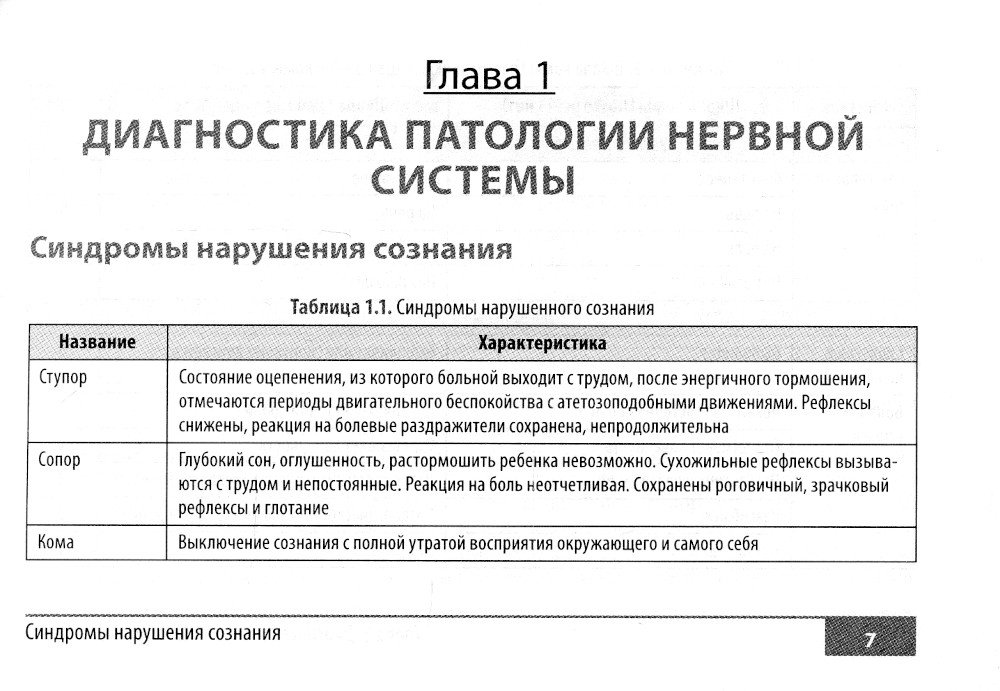 Глава 1

ДИАГНОСТИКА ПАТОЛОГИИ НЕРВНОЙ СИСТЕМЫ

Синдромы нарушения сознания

Таблица 1.1. Синдромы нарушенного сознания

| Название | Характеристика |
|---|---|
| Ступор | Состояние оцепенения, из которого больной выходит с трудом, после энергичного тормошения, отмечаются периоды двигательного беспокойства с атетозоподобными движениями. Рефлексы снижены, реакция на болевые раздражители сохранена, непродолжительна |
| Сопор | Глубокий сон, оглушенность, растормошить ребенка невозможно. Сухожильные рефлексы вызываются с трудом и непостоянные. Реакция на боль неотчетливая. Сохранены роговичный, зрачковый рефлексы и глотание |
| Кома | Выключение сознания с полной утратой восприятия окружающего и самого себя |

Синдромы нарушения сознания

7